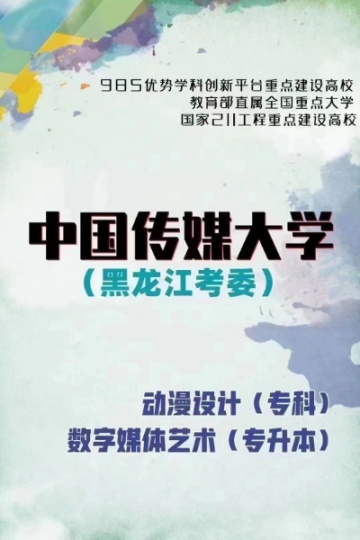 985优势学科创新平台重点建设高校
教育部直属全国重点大学
国家211工程重点建设高校

中国传媒大学
（黑龙江考委）

动漫设计（专科）
数字媒体艺术（专升本）